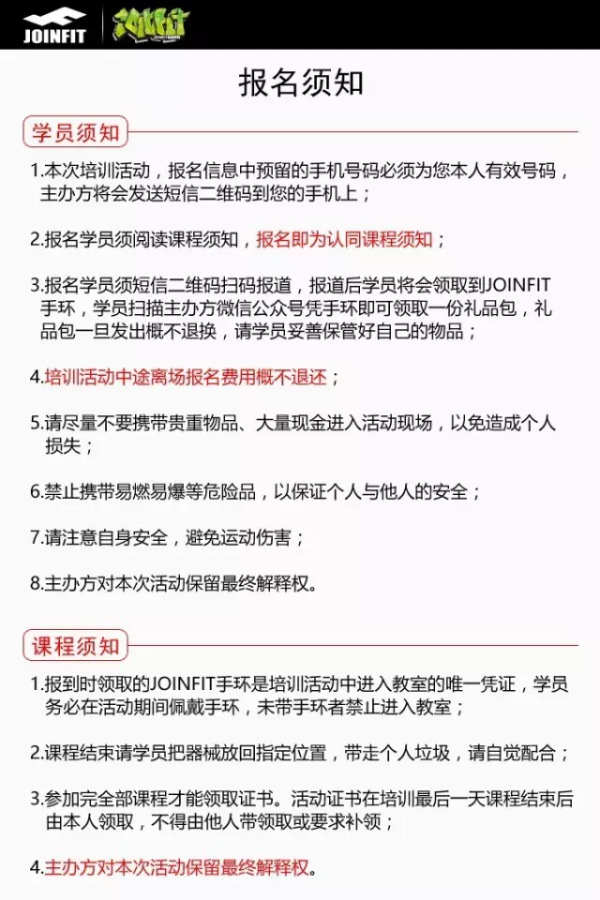 JOINFIT

JOINFIT

报名须知

学员须知

1.本次培训活动，报名信息中预留的手机号码必须为您本人有效号码，主办方将会发送短信二维码到您的手机上；

2.报名学员须阅读课程须知，报名即为认同课程须知；

3.报名学员须短信二维码扫码报道，报道后学员将会领取到JOINFIT手环，学员扫描主办方微信公众号凭手环即可领取一份礼品包，礼品包一旦发出概不退换，请学员妥善保管好自己的物品；

4.培训活动中途离场报名费用概不退还；

5.请尽量不要携带贵重物品、大量现金进入活动现场，以免造成个人损失；

6.禁止携带易燃易爆等危险品，以保证个人与他人的安全；

7.请注意自身安全，避免运动伤害；

8.主办方对本次活动保留最终解释权。

课程须知

1.报到时领取的JOINFIT手环是培训活动中进入教室的唯一凭证，学员务必在活动期间佩戴手环，未带手环者禁止进入教室；

2.课程结束请学员把器械放回指定位置，带走个人垃圾，请自觉配合；

3.参加完全部课程才能领取证书。活动证书在培训最后一天课程结束后由本人领取，不得由他人带领取或要求补领；

4.主办方对本次活动保留最终解释权。